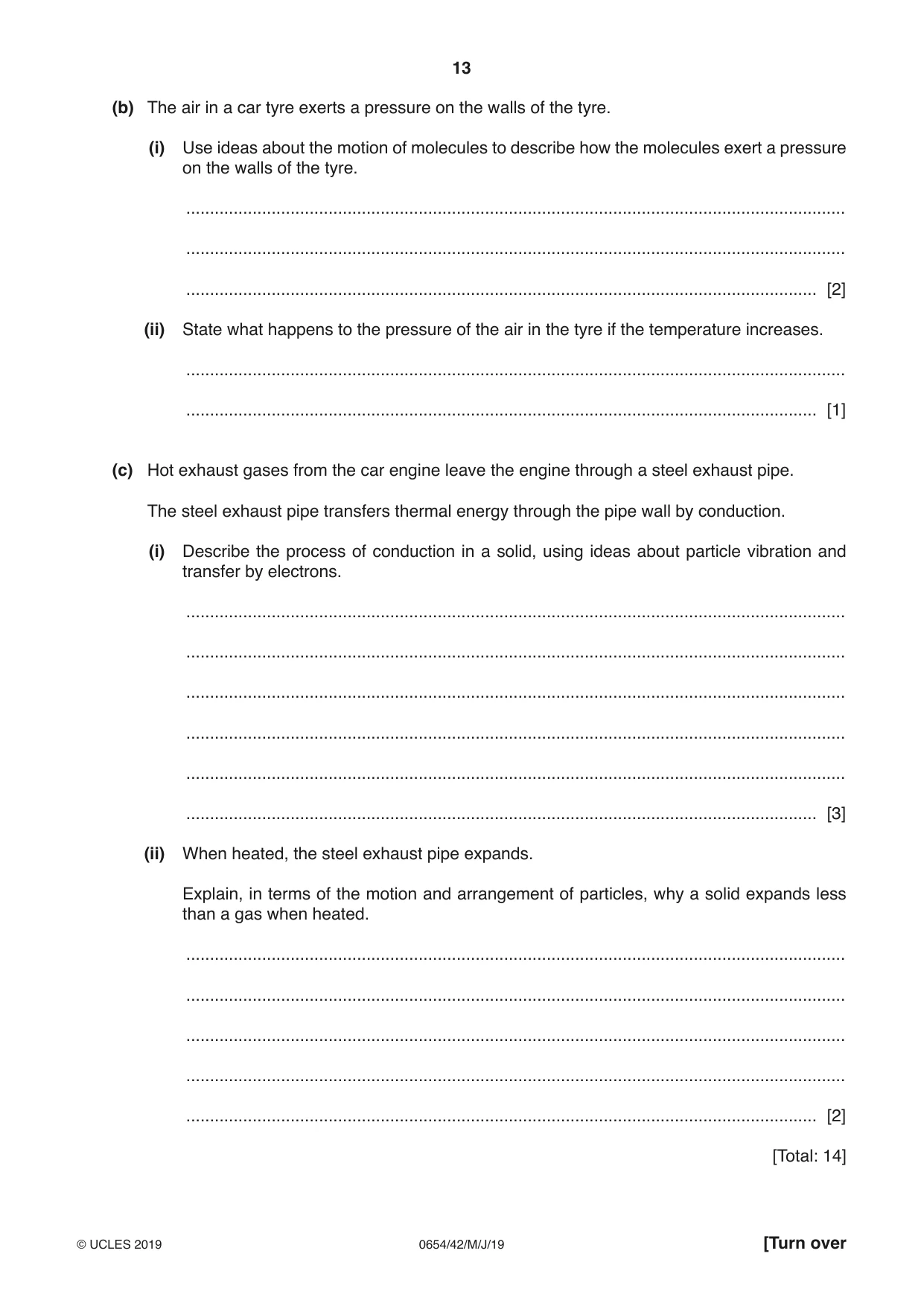 13

(b) The air in a car tyre exerts a pressure on the walls of the tyre.

(i) Use ideas about the motion of molecules to describe how the molecules exert a pressure on the walls of the tyre.

____

____

____ [2]

(ii) State what happens to the pressure of the air in the tyre if the temperature increases.

____

____ [1]

(c) Hot exhaust gases from the car engine leave the engine through a steel exhaust pipe.

The steel exhaust pipe transfers thermal energy through the pipe wall by conduction.

(i) Describe the process of conduction in a solid, using ideas about particle vibration and transfer by electrons.

____

____

____

____

____

____ [3]

(ii) When heated, the steel exhaust pipe expands.

Explain, in terms of the motion and arrangement of particles, why a solid expands less than a gas when heated.

____

____

____

____

____ [2]

[Total: 14]

© UCLES 2019 0654/42/M/J/19 [Turn over